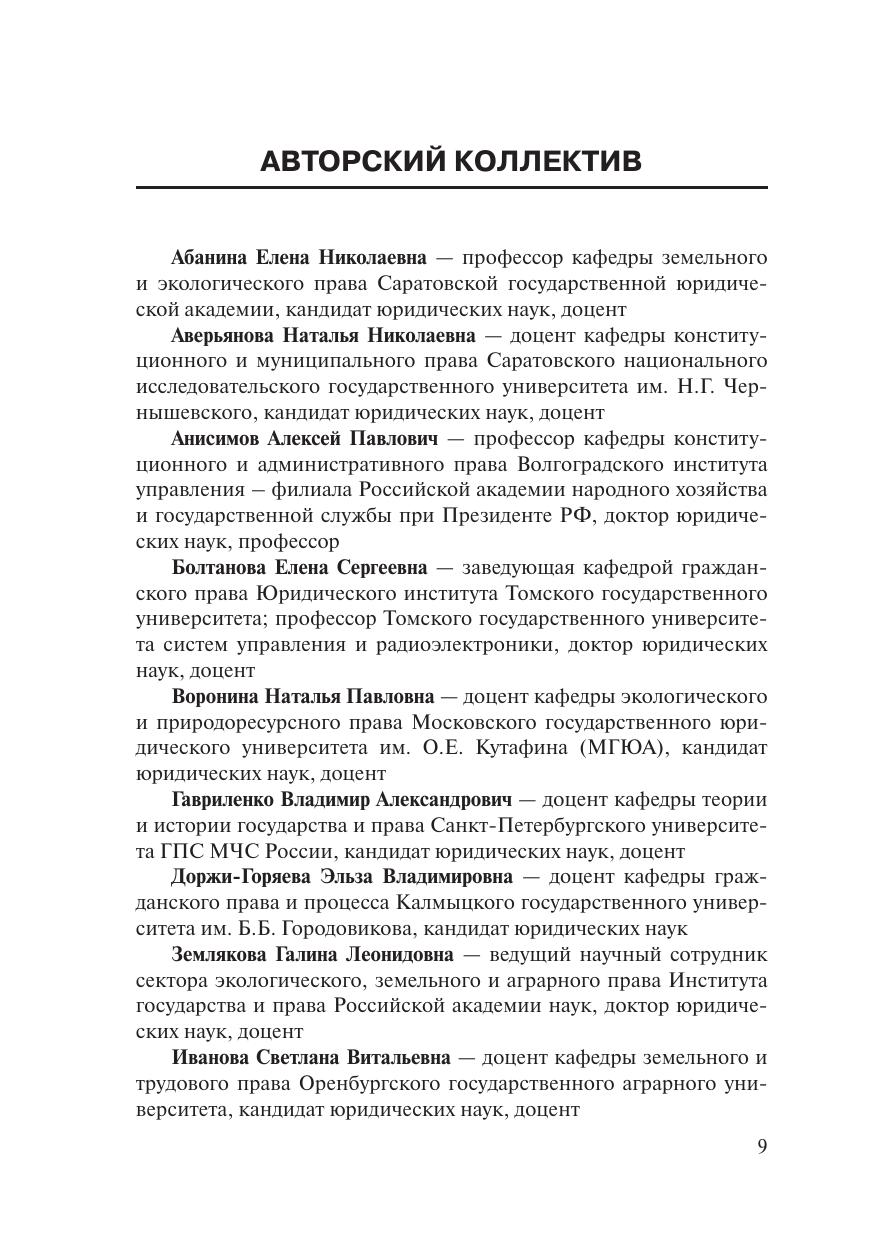 АВТОРСКИЙ КОЛЛЕКТИВ

Абанина Елена Николаевна — профессор кафедры земельного и экологического права Саратовской государственной юридической академии, кандидат юридических наук, доцент

Аверьянова Наталья Николаевна — доцент кафедры конституционного и муниципального права Саратовского национального исследовательского государственного университета им. Н.Г. Чернышевского, кандидат юридических наук, доцент

Анисимов Алексей Павлович — профессор кафедры конституционного и административного права Волгоградского института управления – филиала Российской академии народного хозяйства и государственной службы при Президенте РФ, доктор юридических наук, профессор

Болтанова Елена Сергеевна — заведующая кафедрой гражданского права Юридического института Томского государственного университета; профессор Томского государственного университета систем управления и радиоэлектроники, доктор юридических наук, доцент

Воронина Наталья Павловна — доцент кафедры экологического и природоресурсного права Московского государственного юридического университета им. О.Е. Кутафина (МГЮА), кандидат юридических наук, доцент

Гавриленко Владимир Александрович — доцент кафедры теории и истории государства и права Санкт-Петербургского университета ГПС МЧС России, кандидат юридических наук, доцент

Доржи-Горяева Эльза Владимировна — доцент кафедры гражданского права и процесса Калмыцкого государственного университета им. Б.Б. Городовикова, кандидат юридических наук

Землякова Галина Леонидовна — ведущий научный сотрудник сектора экологического, земельного и аграрного права Института государства и права Российской академии наук, доктор юридических наук, доцент

Иванова Светлана Витальевна — доцент кафедры земельного и трудового права Оренбургского государственного аграрного университета, кандидат юридических наук, доцент

9